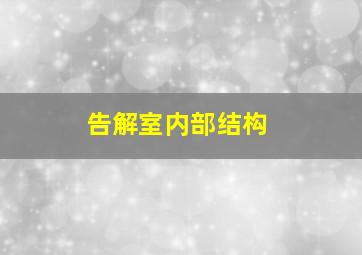 告解室内部结构